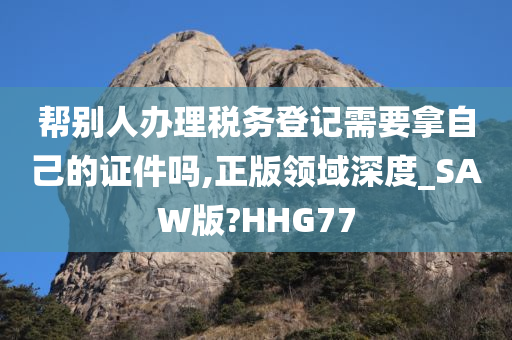 帮别人办理税务登记需要拿自己的证件吗,正版领域深度_SAW版?HHG77